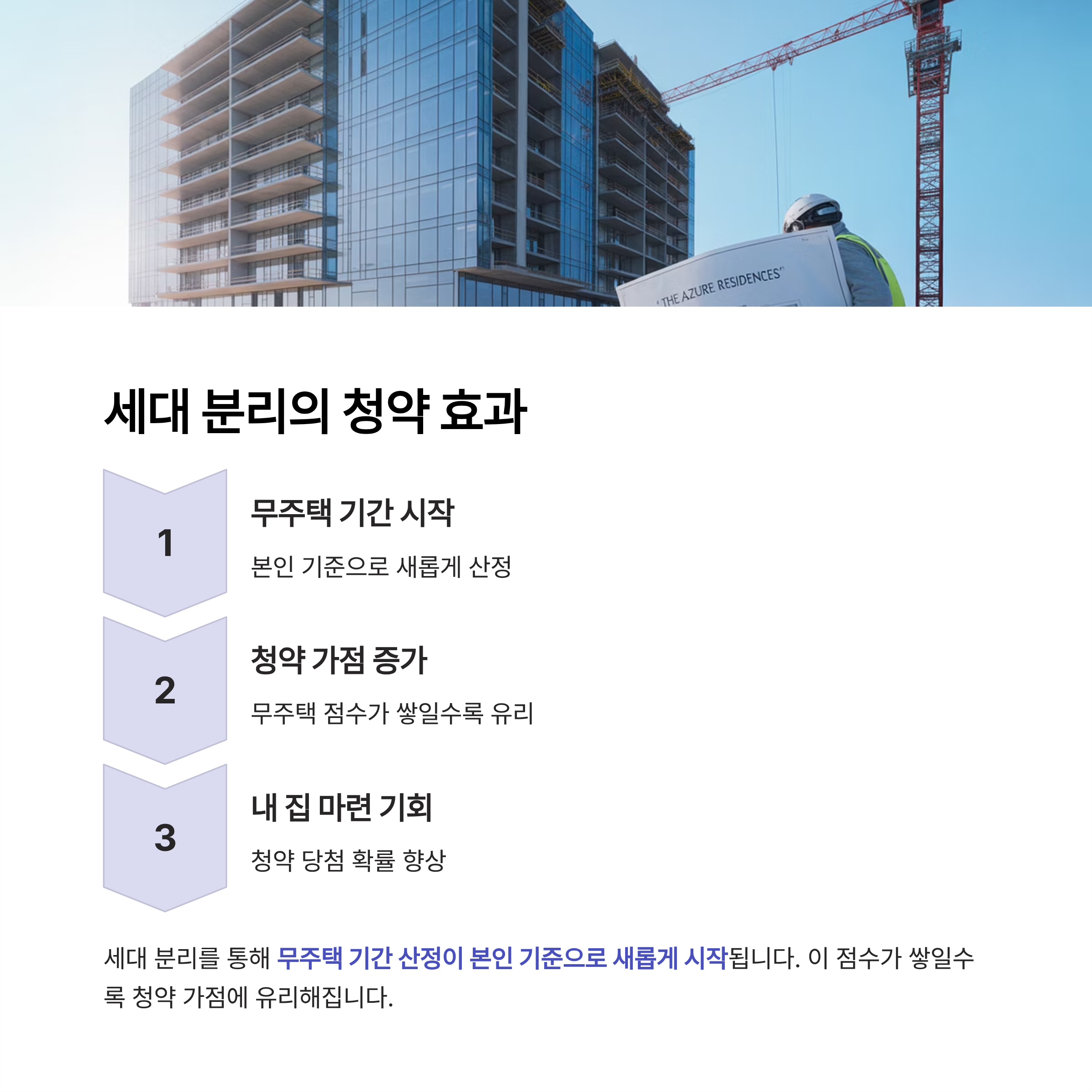 "THE AZURE RESIDENCES"

세대 분리의 청약 효과

1

무주택 기간 시작

본인 기준으로 새롭게 산정

2

청약 가점 증가

무주택 점수가 쌓일수록 유리

3

내 집 마련 기회

청약 당첨 확률 향상

세대 분리를 통해 무주택 기간 산정이 본인 기준으로 새롭게 시작됩니다. 이 점수가 쌓일수록 청약 가점에 유리해집니다.